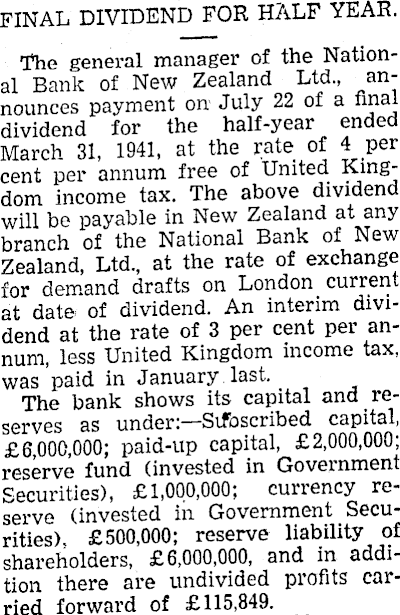 FINAL DIVIDEND FOR HALF YEAR.

The general manager of the National Bank of New Zealand Ltd., announces payment on July 22 of a final dividend for the half-year ended March 31, 1941, at the rate of 4 per cent per annum free of United Kingdom income tax. The above dividend will be payable in New Zealand at any branch of the National Bank of New Zealand, Ltd., at the rate of exchange for demand drafts on London current at date of dividend. An interim dividend at the rate of 3 per cent per annum, less United Kingdom income tax, was paid in January last.

The bank shows its capital and reserves as under:—Subscribed capital, £6,000,000; paid-up capital, £2,000,000; reserve fund (invested in Government Securities), £1,000,000; currency reserve (invested in Government Securities), £500,000; reserve liability of shareholders, £6,000,000, and in addition there are undivided profits carried forward of £115,849.